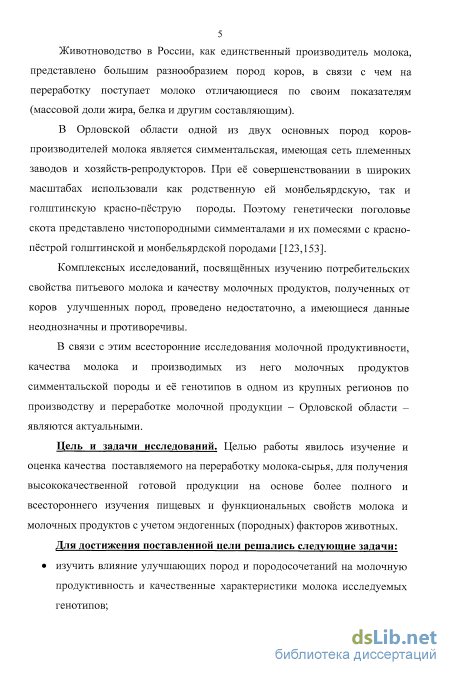 5

Животноводство в России, как единственный производитель молока, представлено большим разнообразием пород коров, в связи с чем на переработку поступает молоко отличающиеся по своим показателям (массовой доли жира, белка и другим составляющим).

В Орловской области одной из двух основных пород коров-производителей молока является симментальская, имеющая сеть племенных заводов и хозяйств-репродукторов. При её совершенствовании в широких масштабах использовали как родственную ей монбельярдскую, так и голштинскую красно-пёструю породы. Поэтому генетически поголовье скота представлено чистопородными симменталами и их помесями с красно-пёстрой голштинской и монбельярдской породами [123,153].

Комплексных исследований, посвящённых изучению потребительских свойства питьевого молока и качеству молочных продуктов, полученных от коров улучшенных пород, проведено недостаточно, а имеющиеся данные неоднозначны и противоречивы.

В связи с этим всесторонние исследования молочной продуктивности, качества молока и производимых из него молочных продуктов симментальской породы и её генотипов в одном из крупных регионов по производству и переработке молочной продукции – Орловской области – являются актуальными.

Цель и задачи исследований. Целью работы явилось изучение и оценка качества поставляемого на переработку молока-сырья, для получения высококачественной готовой продукции на основе более полного и всестороннего изучения пищевых и функциональных свойств молока и молочных продуктов с учетом эндогенных (породных) факторов животных.

Для достижения поставленной цели решались следующие задачи:

• изучить влияние улучшающих пород и породосочетаний на молочную продуктивность и качественные характеристики молока исследуемых генотипов;

dsLib.net
библиотека диссертаций